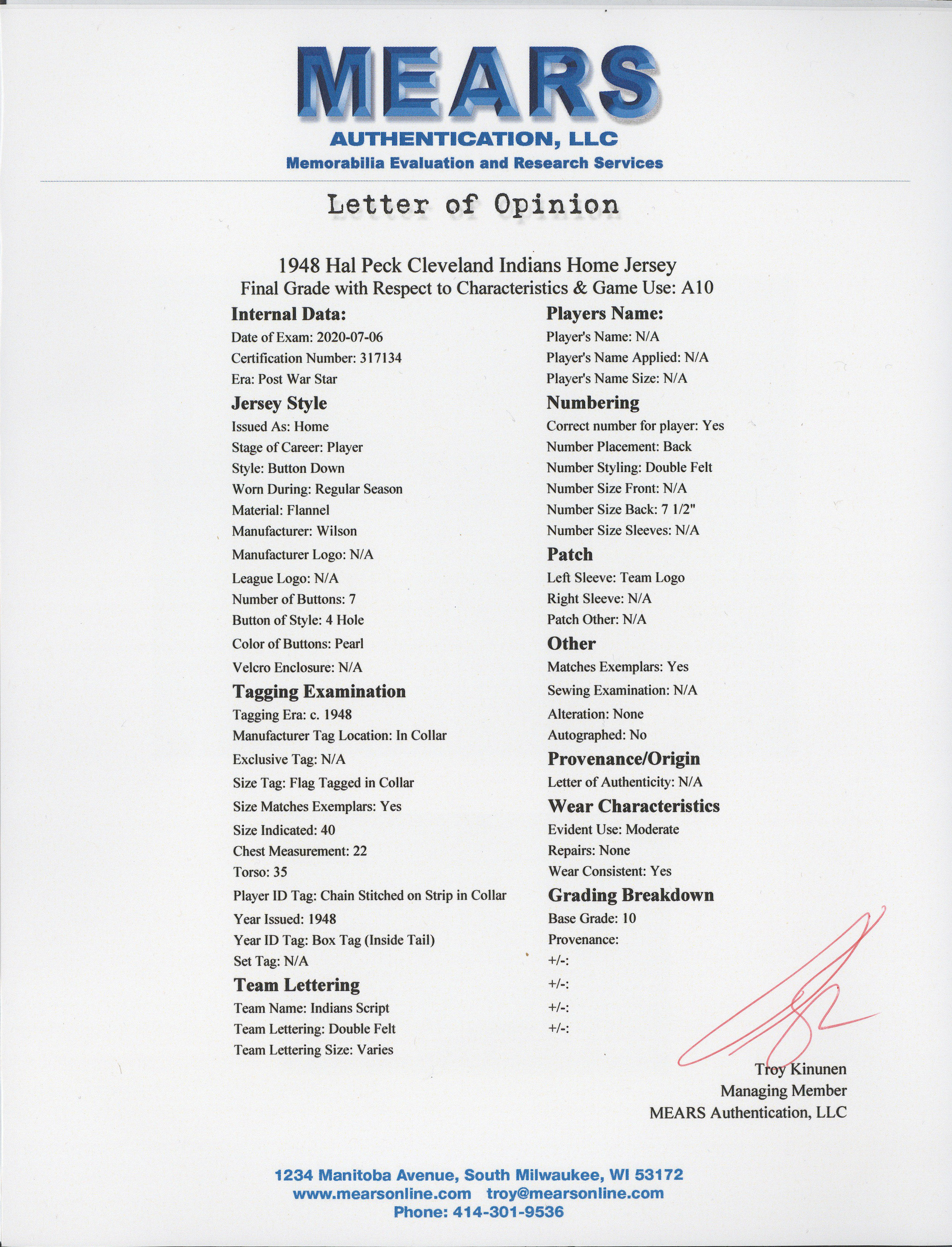 MEARS
AUTHENTICATION, LLC
Memorabilia Evaluation and Research Services

Letter of Opinion

1948 Hal Peck Cleveland Indians Home Jersey
Final Grade with Respect to Characteristics & Game Use: A10

Internal Data:
Date of Exam: 2020-07-06
Certification Number: 317134
Era: Post War Star

Jersey Style
Issued As: Home
Stage of Career: Player
Style: Button Down
Worn During: Regular Season
Material: Flannel
Manufacturer: Wilson
Manufacturer Logo: N/A
League Logo: N/A
Number of Buttons: 7
Button of Style: 4 Hole
Color of Buttons: Pearl
Velcro Enclosure: N/A

Tagging Examination
Tagging Era: c. 1948
Manufacturer Tag Location: In Collar
Exclusive Tag: N/A
Size Tag: Flag Tagged in Collar
Size Matches Exemplars: Yes
Size Indicated: 40
Chest Measurement: 22
Torso: 35
Player ID Tag: Chain Stitched on Strip in Collar
Year Issued: 1948
Year ID Tag: Box Tag (Inside Tail)
Set Tag: N/A

Team Lettering
Team Name: Indians Script
Team Lettering: Double Felt
Team Lettering Size: Varies

Players Name:
Player's Name: N/A
Player's Name Applied: N/A
Player's Name Size: N/A

Numbering
Correct number for player: Yes
Number Placement: Back
Number Styling: Double Felt
Number Size Front: N/A
Number Size Back: 7 1/2"
Number Size Sleeves: N/A

Patch
Left Sleeve: Team Logo
Right Sleeve: N/A
Patch Other: N/A

Other
Matches Exemplars: Yes
Sewing Examination: N/A
Alteration: None
Autographed: No

Provenance/Origin
Letter of Authenticity: N/A

Wear Characteristics
Evident Use: Moderate
Repairs: None
Wear Consistent: Yes

Grading Breakdown
Base Grade: 10
Provenance:
+/-:
+/-:
+/-:
+/-:

Troy Kinunen
Managing Member
MEARS Authentication, LLC

1234 Manitoba Avenue, South Milwaukee, WI 53172
www.mearsonline.com troy@mearsonline.com
Phone: 414-301-9536